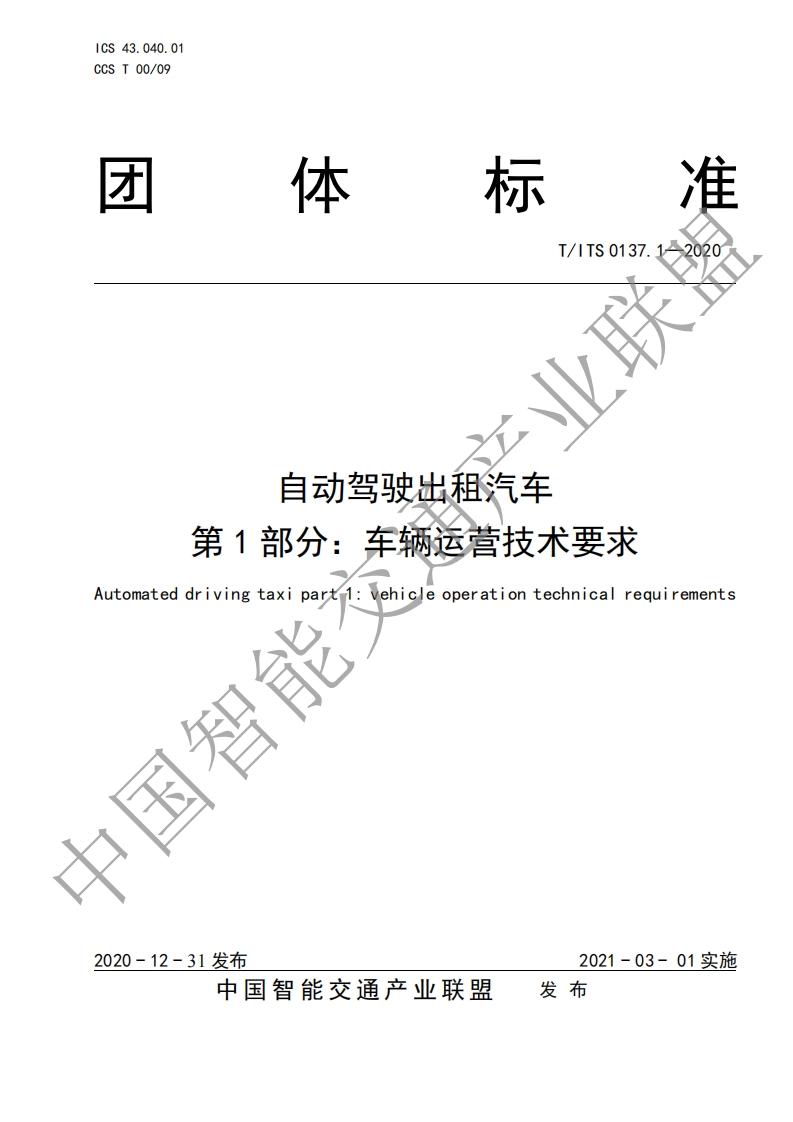 ICS 43.040.01
CCS T 00/09

团 体 标 准

T/ITS 0137.1—2020

自动驾驶出租汽车
第 1 部分：车辆运营技术要求

Automated driving taxi part 1: vehicle operation technical requirements

中国智能交通产业联盟

2020 - 12 - 31 发布 2021 - 03 - 01 实施

中国智能交通产业联盟 发 布